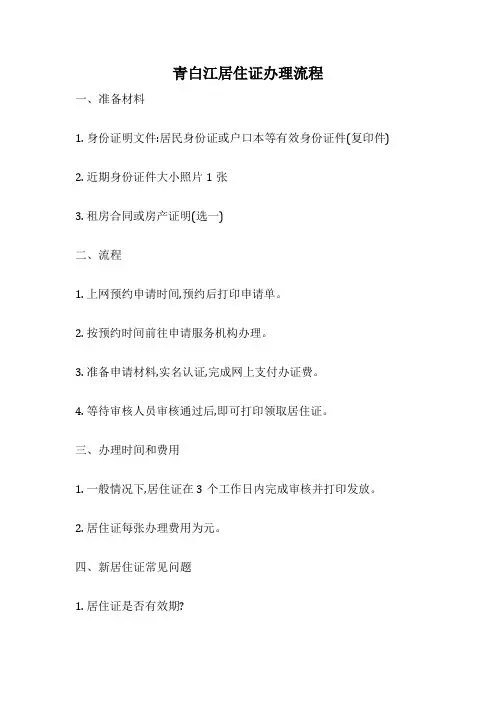 青白江居住证办理流程

一、准备材料

1. 身份证明文件:居民身份证或户口本等有效身份证件(复印件)

2. 近期身份证件大小照片 1 张

3. 租房合同或房产证明(选一)

二、流程

1. 上网预约申请时间,预约后打印申请单。

2. 按预约时间前往申请服务机构办理。

3. 准备申请材料,实名认证,完成网上支付办证费。

4. 等待审核人员审核通过后,即可打印领取居住证。

三、办理时间和费用

1. 一般情况下,居住证在 3 个工作日内完成审核并打印发放。

2. 居住证每张办理费用为元。

四、新居住证常见问题

1. 居住证是否有效期?